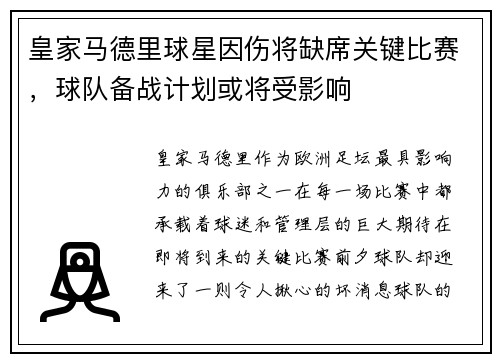 皇家马德里球星因伤将缺席关键比赛，球队备战计划或将受影响

皇家马德里作为欧洲足坛最具影响力的俱乐部之一在每一场比赛中都承载着球迷和管理层的巨大期待在即将到来的关键比赛前夕球队却迎来了一则令人揪心的坏消息球队的